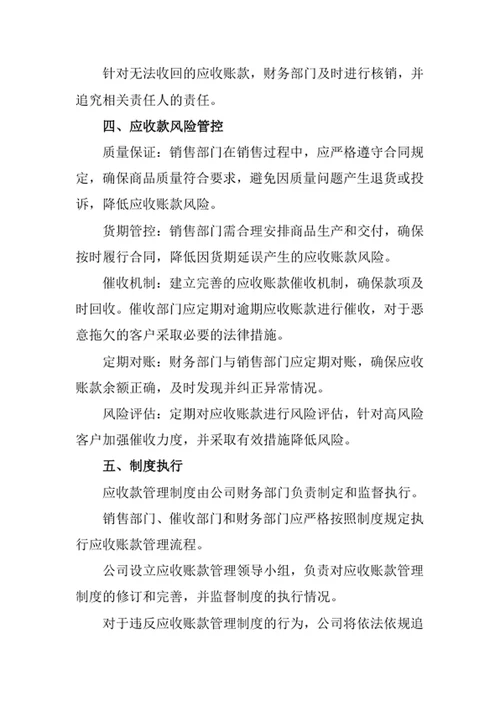 针对无法收回的应收账款，财务部门及时进行核销，并追究相关责任人的责任。

四、应收款风险管控

质量保证：销售部门在销售过程中，应严格遵守合同规定，确保商品质量符合要求，避免因质量问题产生退货或投诉，降低应收账款风险。

货期管控：销售部门需合理安排商品生产和交付，确保按时履行合同，降低因货期延误产生的应收账款风险。

催收机制：建立完善的应收账款催收机制，确保款项及时回收。催收部门应定期对逾期应收账款进行催收，对于恶意拖欠的客户采取必要的法律措施。

定期对账：财务部门与销售部门应定期对账，确保应收账款余额正确，及时发现并纠正异常情况。

风险评估：定期对应收账款进行风险评估，针对高风险客户加强催收力度，并采取有效措施降低风险。

五、制度执行

应收款管理制度由公司财务部门负责制定和监督执行。

销售部门、催收部门和财务部门应严格按照制度规定执行应收账款管理流程。

公司设立应收账款管理领导小组，负责对应收账款管理制度的修订和完善，并监督制度的执行情况。

对于违反应收账款管理制度的行为，公司将依法依规追